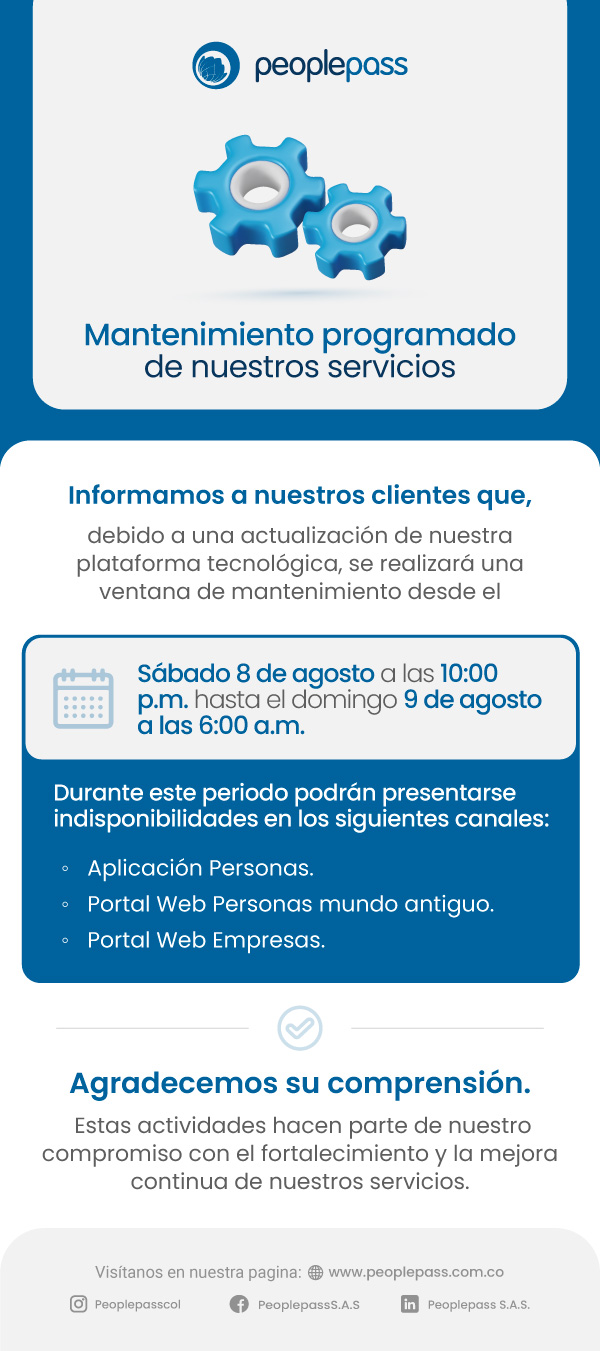 peoplepass

Mantenimiento programado de nuestros servicios

Informamos a nuestros clientes que,

debido a una actualización de nuestra plataforma tecnológica, se realizará una ventana de mantenimiento desde el

Sábado 8 de agosto a las 10:00 p.m. hasta el domingo 9 de agosto a las 6:00 a.m.

Durante este periodo podrán presentarse indisponibilidades en los siguientes canales:

◦ Aplicación Personas.
◦ Portal Web Personas mundo antiguo.
◦ Portal Web Empresas.

Agradecemos su comprensión.

Estas actividades hacen parte de nuestro compromiso con el fortalecimiento y la mejora continua de nuestros servicios.

Visítanos en nuestra pagina: www.peoplepass.com.co

Peoplepasscol PeoplepassS.A.S Peoplepass S.A.S.